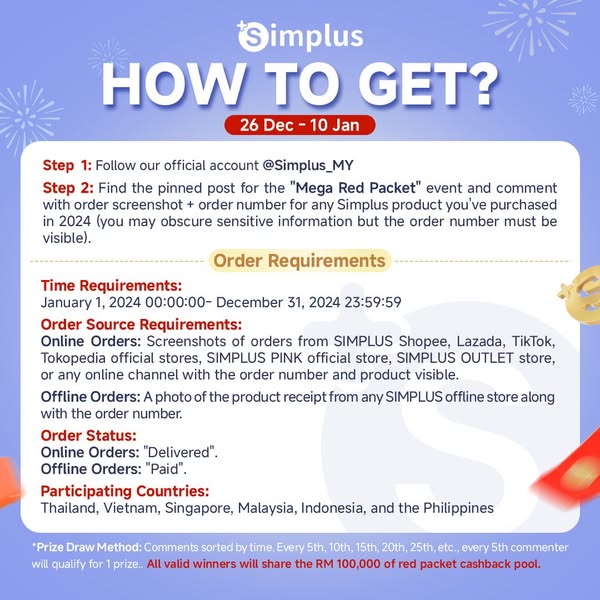 Simplus

HOW TO GET?

26 Dec - 10 Jan

Step 1: Follow our official account @Simplus_MY

Step 2: Find the pinned post for the "Mega Red Packet" event and comment with order screenshot + order number for any Simplus product you've purchased in 2024 (you may obscure sensitive information but the order number must be visible).

Order Requirements

Time Requirements:
January 1, 2024 00:00:00- December 31, 2024 23:59:59

Order Source Requirements:
Online Orders: Screenshots of orders from SIMPLUS Shopee, Lazada, TikTok, Tokopedia official stores, SIMPLUS PINK official store, SIMPLUS OUTLET store, or any online channel with the order number and product visible.

Offline Orders: A photo of the product receipt from any SIMPLUS offline store along with the order number.

Order Status:
Online Orders: "Delivered".
Offline Orders: "Paid".

Participating Countries:
Thailand, Vietnam, Singapore, Malaysia, Indonesia, and the Philippines

*Prize Draw Method: Comments sorted by time. Every 5th, 10th, 15th, 20th, 25th, etc., every 5th commenter will qualify for 1 prize.. All valid winners will share the RM 100,000 of red packet cashback pool.